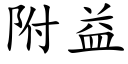 附益